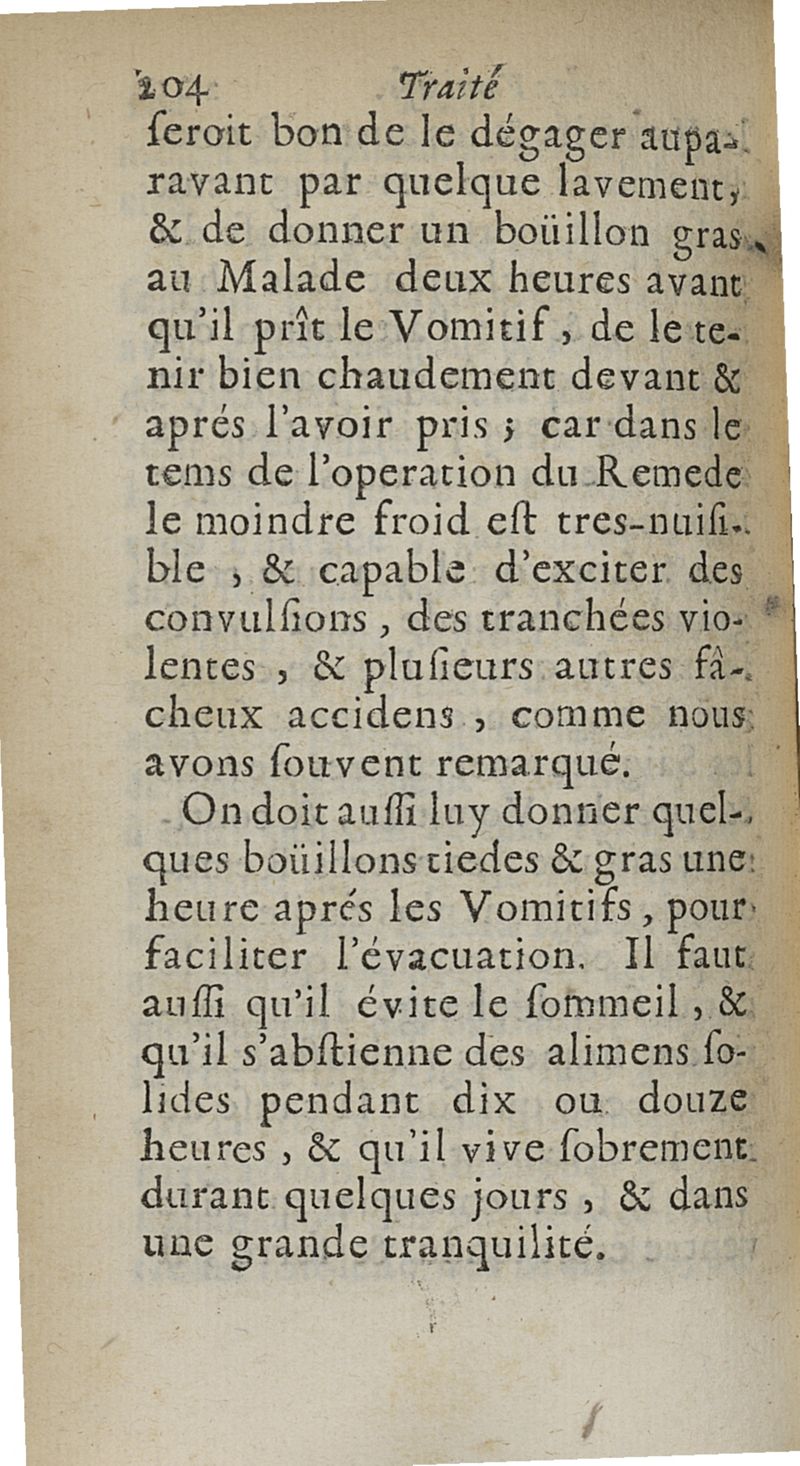 204 Traité

ſeroit bon de le dégager auparavant par quelque lavement, & de donner un boüillon gras au Malade deux heures avant qu'il prît le Vomitif, de le tenir bien chaudement devant & aprés l'avoir pris ; car dans le tems de l'operation du Remede le moindre froid eſt tres-nuiſible, & capable d'exciter des convulſions, des tranchées violentes, & pluſieurs autres fâcheux accidens, comme nous avons ſouvent remarqué.

On doit auſſi luy donner quelques boüillons tiedes & gras une heure aprés les Vomitifs, pour faciliter l'évacuation. Il faut auſſi qu'il évite le ſommeil, & qu'il s'abſtienne des alimens ſolides pendant dix ou douze heures, & qu'il vive ſobrement durant quelques jours, & dans une grande tranquilité.